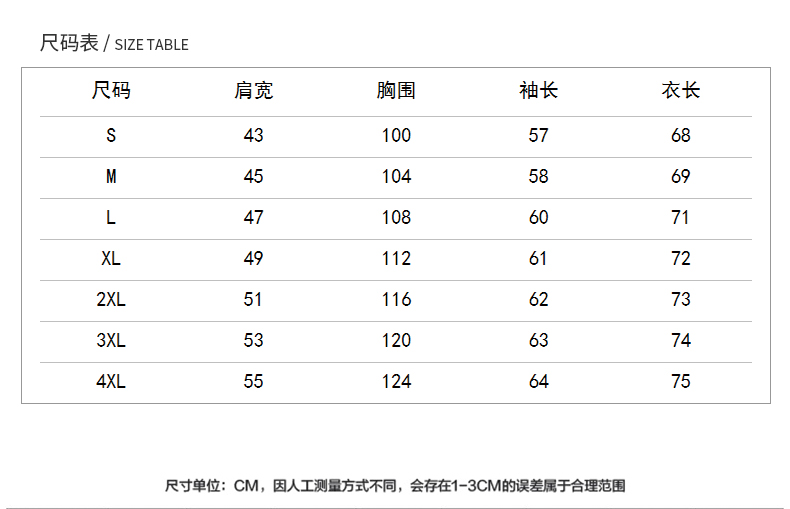 尺码表 / SIZE TABLE

| 尺码 | 肩宽 | 胸围 | 袖长 | 衣长 |
|---|---|---|---|---|
| S | 43 | 100 | 57 | 68 |
| M | 45 | 104 | 58 | 69 |
| L | 47 | 108 | 60 | 71 |
| XL | 49 | 112 | 61 | 72 |
| 2XL | 51 | 116 | 62 | 73 |
| 3XL | 53 | 120 | 63 | 74 |
| 4XL | 55 | 124 | 64 | 75 |

尺寸单位：CM，因人工测量方式不同，会存在1-3CM的误差属于合理范围